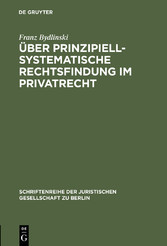 DE GRUYTER

Franz Bydlinski

ÜBER PRINZIPIELL-SYSTEMATISCHE RECHTSFINDUNG IM PRIVATRECHT

SCHRIFTENREIHE DER JURISTISCHEN GESELLSCHAFT ZU BERLIN

DE G